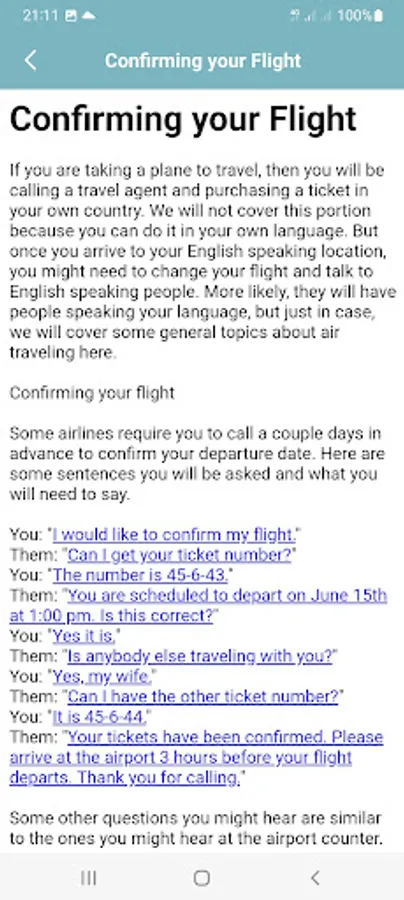 21:11

100%

Confirming your Flight

Confirming your Flight

If you are taking a plane to travel, then you will be calling a travel agent and purchasing a ticket in your own country. We will not cover this portion because you can do it in your own language. But once you arrive to your English speaking location, you might need to change your flight and talk to English speaking people. More likely, they will have people speaking your language, but just in case, we will cover some general topics about air traveling here.

Confirming your flight

Some airlines require you to call a couple days in advance to confirm your departure date. Here are some sentences you will be asked and what you will need to say.

You: "I would like to confirm my flight."
Them: "Can I get your ticket number?"
You: "The number is 45-6-43."
Them: "You are scheduled to depart on June 15th at 1:00 pm. Is this correct?"
You: "Yes it is."
Them: "Is anybody else traveling with you?"
You: "Yes, my wife."
Them: "Can I have the other ticket number?"
You: "It is 45-6-44."
Them: "Your tickets have been confirmed. Please arrive at the airport 3 hours before your flight departs. Thank you for calling."

Some other questions you might hear are similar to the ones you might hear at the airport counter.